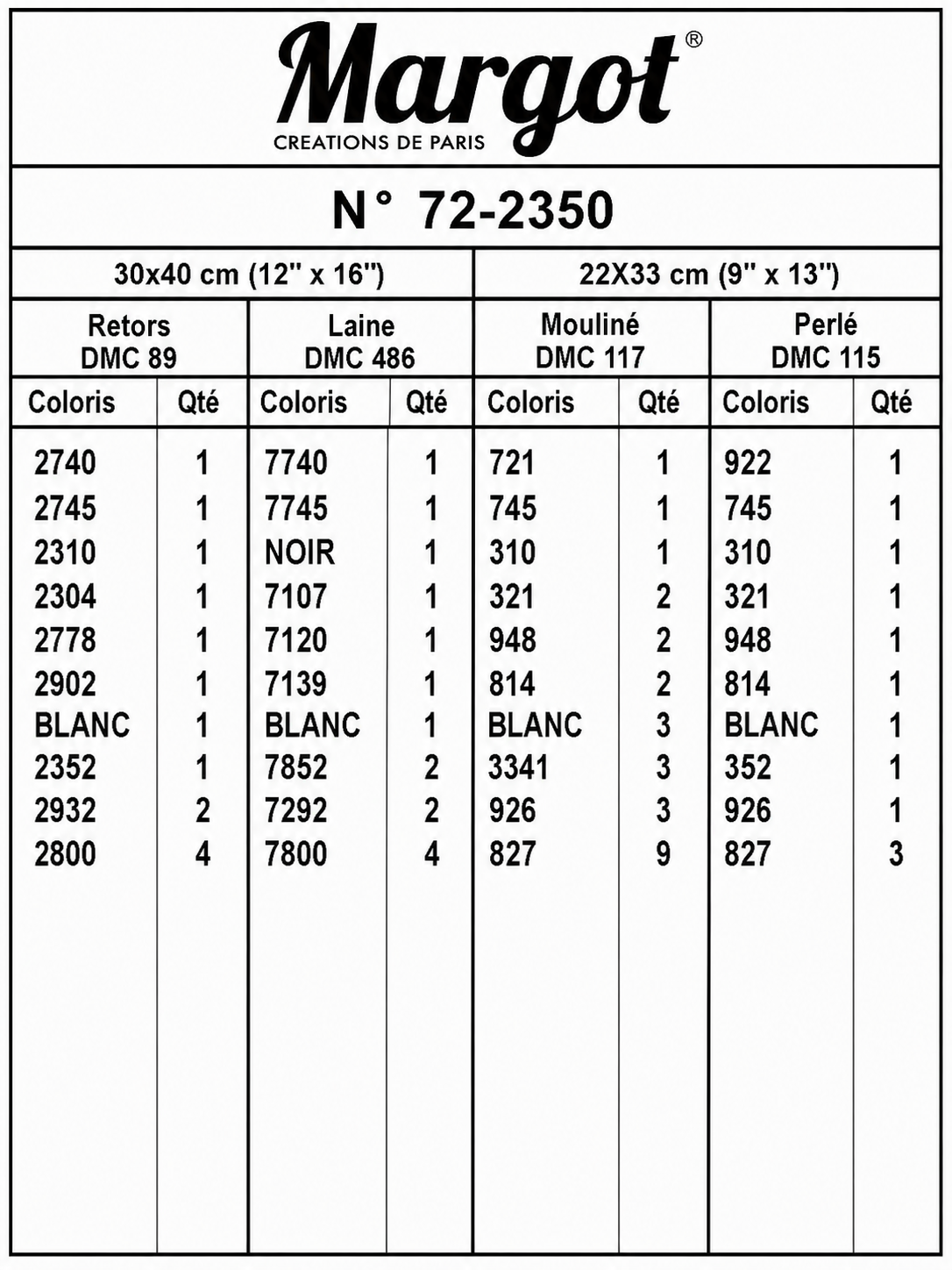 Margot®
CREATIONS DE PARIS

N° 72-2350

| 30x40 cm (12" x 16") | | | | 22X33 cm (9" x 13") | | | |
|---|---|---|---|---|---|---|---|
| Retors DMC 89 | | Laine DMC 486 | | Mouliné DMC 117 | | Perlé DMC 115 | |
| Coloris | Qté | Coloris | Qté | Coloris | Qté | Coloris | Qté |
| 2740 | 1 | 7740 | 1 | 721 | 1 | 922 | 1 |
| 2745 | 1 | 7745 | 1 | 745 | 1 | 745 | 1 |
| 2310 | 1 | NOIR | 1 | 310 | 1 | 310 | 1 |
| 2304 | 1 | 7107 | 1 | 321 | 2 | 321 | 1 |
| 2778 | 1 | 7120 | 1 | 948 | 2 | 948 | 1 |
| 2902 | 1 | 7139 | 1 | 814 | 2 | 814 | 1 |
| BLANC | 1 | BLANC | 1 | BLANC | 3 | BLANC | 1 |
| 2352 | 1 | 7852 | 2 | 3341 | 3 | 352 | 1 |
| 2932 | 2 | 7292 | 2 | 926 | 3 | 926 | 1 |
| 2800 | 4 | 7800 | 4 | 827 | 9 | 827 | 3 |